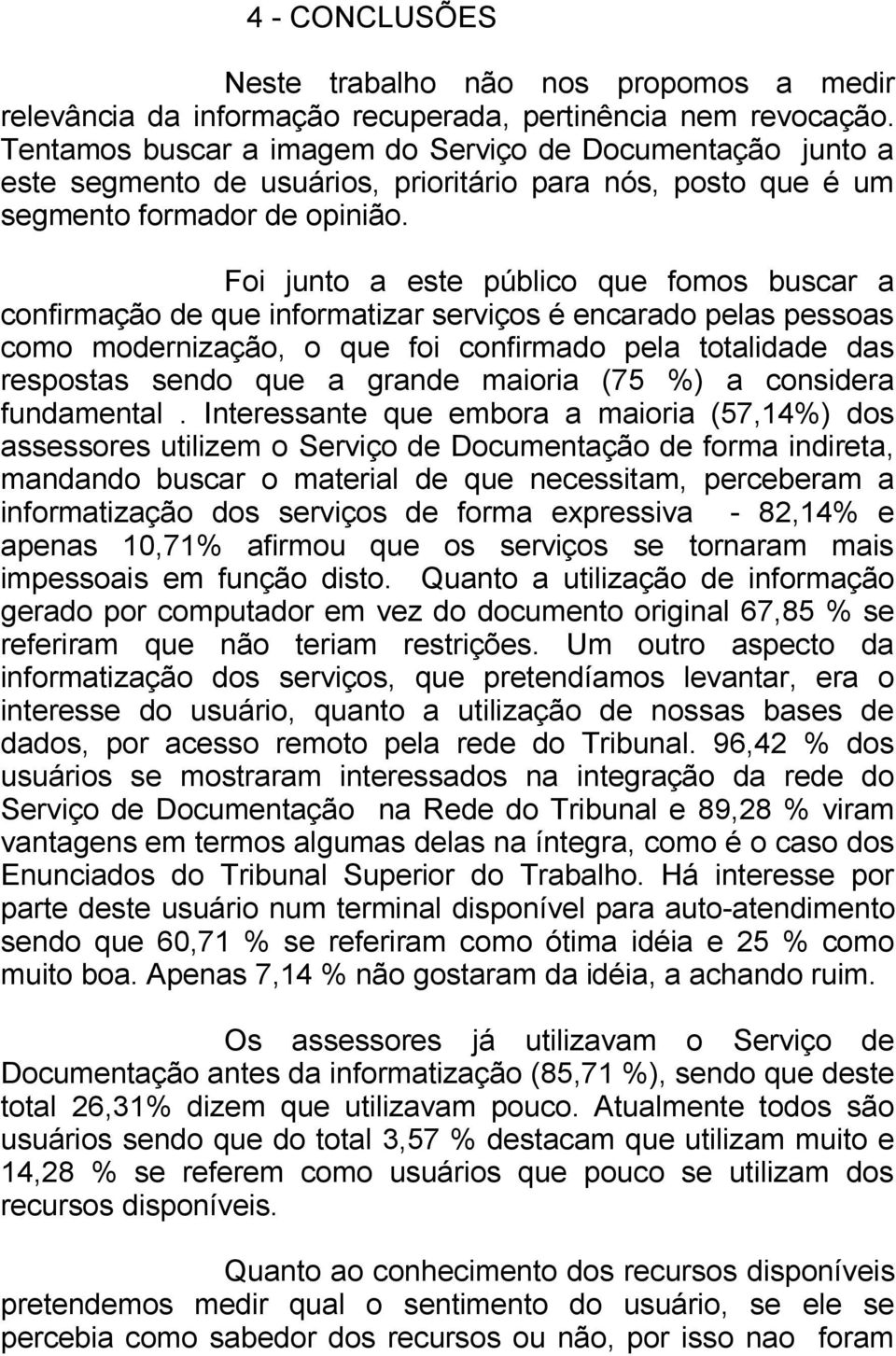 4 - CONCLUSÕES

Neste trabalho não nos propomos a medir relevância da informação recuperada, pertinência nem revocação. Tentamos buscar a imagem do Serviço de Documentação junto a este segmento de usuários, prioritário para nós, posto que é um segmento formador de opinião.

Foi junto a este público que fomos buscar a confirmação de que informatizar serviços é encarado pelas pessoas como modernização, o que foi confirmado pela totalidade das respostas sendo que a grande maioria (75 %) a considera fundamental . Interessante que embora a maioria (57,14%) dos assessores utilizem o Serviço de Documentação de forma indireta, mandando buscar o material de que necessitam, perceberam a informatização dos serviços de forma expressiva - 82,14% e apenas 10,71% afirmou que os serviços se tornaram mais impessoais em função disto. Quanto a utilização de informação gerado por computador em vez do documento original 67,85 % se referiram que não teriam restrições. Um outro aspecto da informatização dos serviços, que pretendíamos levantar, era o interesse do usuário, quanto a utilização de nossas bases de dados, por acesso remoto pela rede do Tribunal. 96,42 % dos usuários se mostraram interessados na integração da rede do Serviço de Documentação na Rede do Tribunal e 89,28 % viram vantagens em termos algumas delas na íntegra, como é o caso dos Enunciados do Tribunal Superior do Trabalho. Há interesse por parte deste usuário num terminal disponível para auto-atendimento sendo que 60,71 % se referiram como ótima idéia e 25 % como muito boa. Apenas 7,14 % não gostaram da idéia, a achando ruim.

Os assessores já utilizavam o Serviço de Documentação antes da informatização (85,71 %), sendo que deste total 26,31% dizem que utilizavam pouco. Atualmente todos são usuários sendo que do total 3,57 % destacam que utilizam muito e 14,28 % se referem como usuários que pouco se utilizam dos recursos disponíveis.

Quanto ao conhecimento dos recursos disponíveis pretendemos medir qual o sentimento do usuário, se ele se percebia como sabedor dos recursos ou não, por isso nao foram